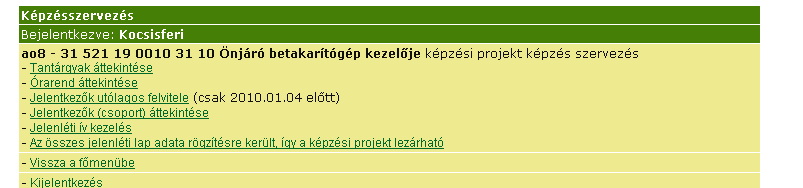 Képzésszervezés

Bejelentkezve: Kocsisferi

ao8 - 31 521 19 0010 31 10 Önjáró betakarítógép kezelője képzési projekt képzés szervezés
- Tantárgyak áttekintése
- Órarend áttekintése
- Jelentkezők utólagos felvitele (csak 2010.01.04 előtt)
- Jelentkezők (csoport) áttekintése
- Jelenléti ív kezelés
- Az összes jelenléti lap adata rögzítésre került, így a képzési projekt lezárható

- Vissza a főmenübe

- Kijelentkezés